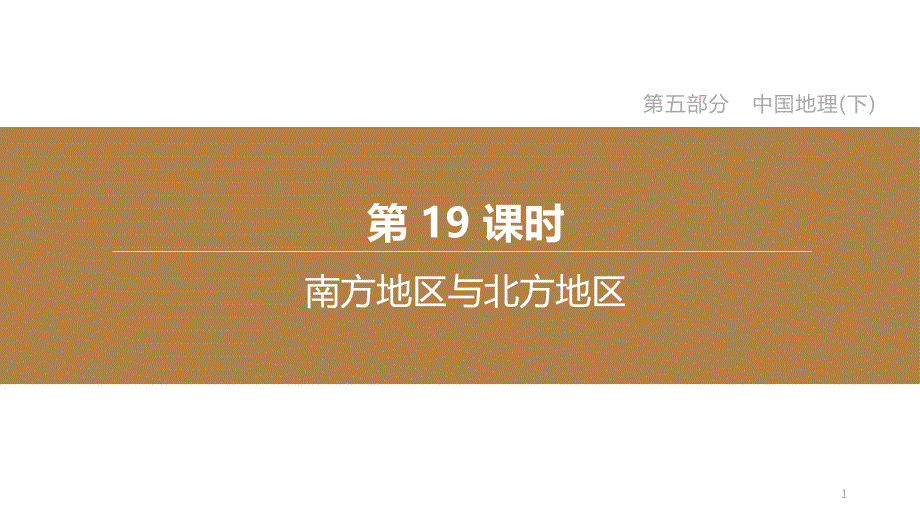 第五部分　中国地理(下)

第 19 课时

南方地区与北方地区

1